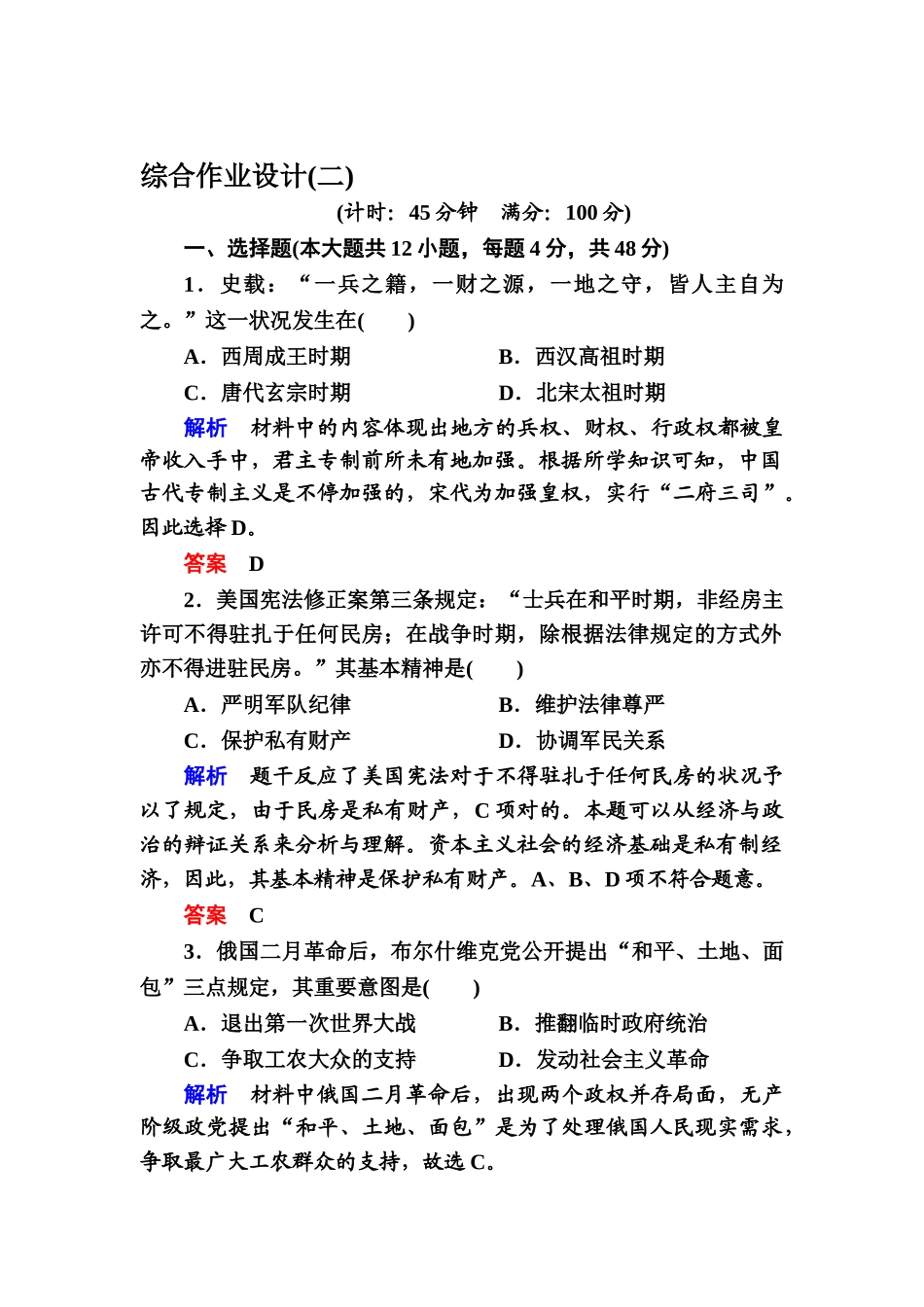 综合作业设计(二)

(计时：45 分钟　满分：100 分)

一、选择题(本大题共 12 小题，每题 4 分，共 48 分)

1．史载：“一兵之籍，一财之源，一地之守，皆人主自为之。”这一状况发生在(　　)

A．西周成王时期　　B．西汉高祖时期

C．唐代玄宗时期　　D．北宋太祖时期

解析　材料中的内容体现出地方的兵权、财权、行政权都被皇帝收入手中，君主专制前所未有地加强。根据所学知识可知，中国古代专制主义是不停加强的，宋代为加强皇权，实行“二府三司”。因此选择 D。

答案　D

2．美国宪法修正案第三条规定：“士兵在和平时期，非经房主许可不得驻扎于任何民房；在战争时期，除根据法律规定的方式外亦不得进驻民房。”其基本精神是(　　)

A．严明军队纪律　　B．维护法律尊严

C．保护私有财产　　D．协调军民关系

解析　题干反应了美国宪法对于不得驻扎于任何民房的状况予以了规定，由于民房是私有财产，C 项对的。本题可以从经济与政治的辩证关系来分析与理解。资本主义社会的经济基础是私有制经济，因此，其基本精神是保护私有财产。A、B、D 项不符合题意。

答案　C

3．俄国二月革命后，布尔什维克党公开提出“和平、土地、面包”三点规定，其重要意图是(　　)

A．退出第一次世界大战　　B．推翻临时政府统治

C．争取工农大众的支持　　D．发动社会主义革命

解析　材料中俄国二月革命后，出现两个政权并存局面，无产阶级政党提出“和平、土地、面包”是为了处理俄国人民现实需求，争取最广大工农群众的支持，故选 C。